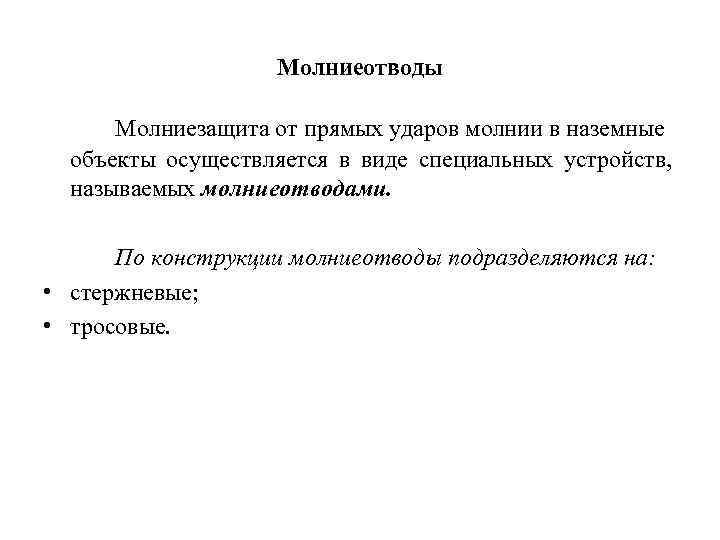 Молниеотводы

Молниезащита от прямых ударов молнии в наземные объекты осуществляется в виде специальных устройств, называемых молниеотводами.

По конструкции молниеотводы подразделяются на:
• стержневые;
• тросовые.